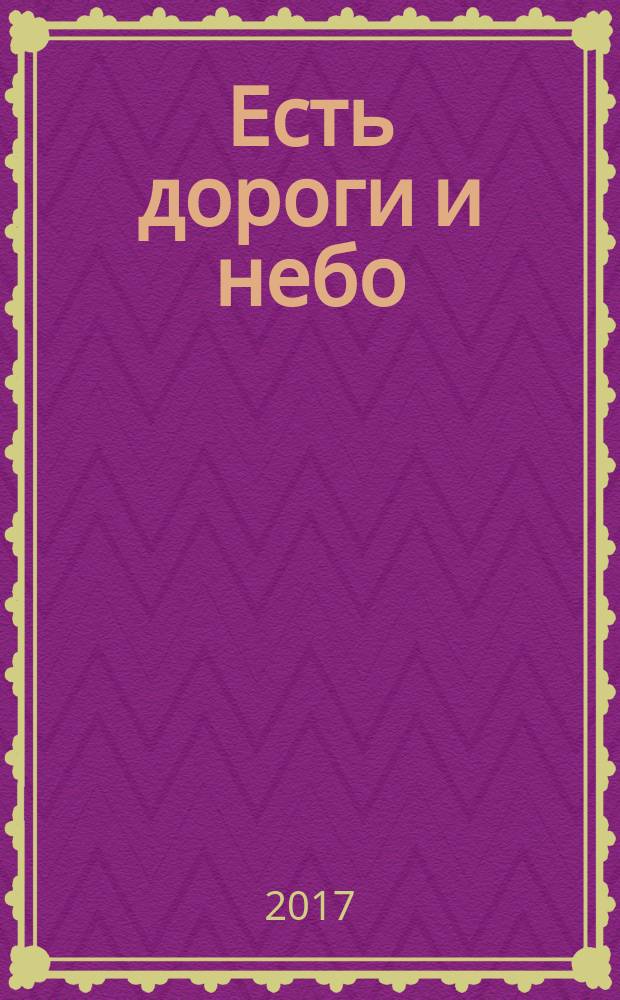 Есть дороги и небо

2017